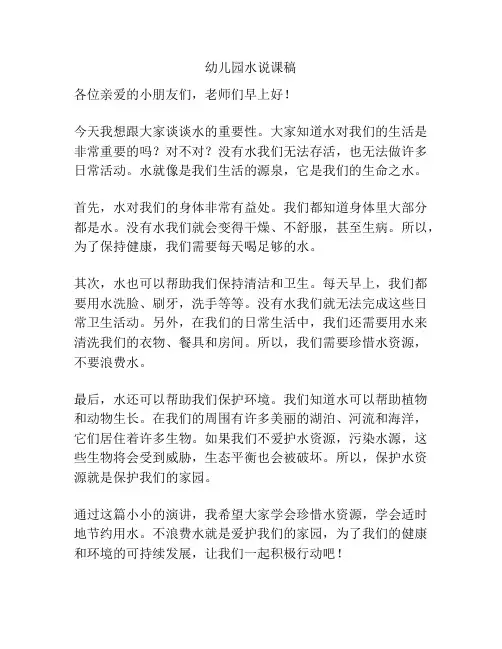 幼儿园水说课稿

各位亲爱的小朋友们，老师们早上好！

今天我想跟大家谈谈水的重要性。大家知道水对我们的生活是非常重要的吗？对不对？没有水我们无法存活，也无法做许多日常活动。水就像是我们生活的源泉，它是我们的生命之水。

首先，水对我们的身体非常有益处。我们都知道身体里大部分都是水。没有水我们就会变得干燥、不舒服，甚至生病。所以，为了保持健康，我们需要每天喝足够的水。

其次，水也可以帮助我们保持清洁和卫生。每天早上，我们都要用水洗脸、刷牙，洗手等等。没有水我们就无法完成这些日常卫生活动。另外，在我们的日常生活中，我们还需要用水来清洗我们的衣物、餐具和房间。所以，我们需要珍惜水资源，不要浪费水。

最后，水还可以帮助我们保护环境。我们知道水可以帮助植物和动物生长。在我们的周围有许多美丽的湖泊、河流和海洋，它们居住着许多生物。如果我们不爱护水资源，污染水源，这些生物将会受到威胁，生态平衡也会被破坏。所以，保护水资源就是保护我们的家园。

通过这篇小小的演讲，我希望大家学会珍惜水资源，学会适时地节约用水。不浪费水就是爱护我们的家园，为了我们的健康和环境的可持续发展，让我们一起积极行动吧！